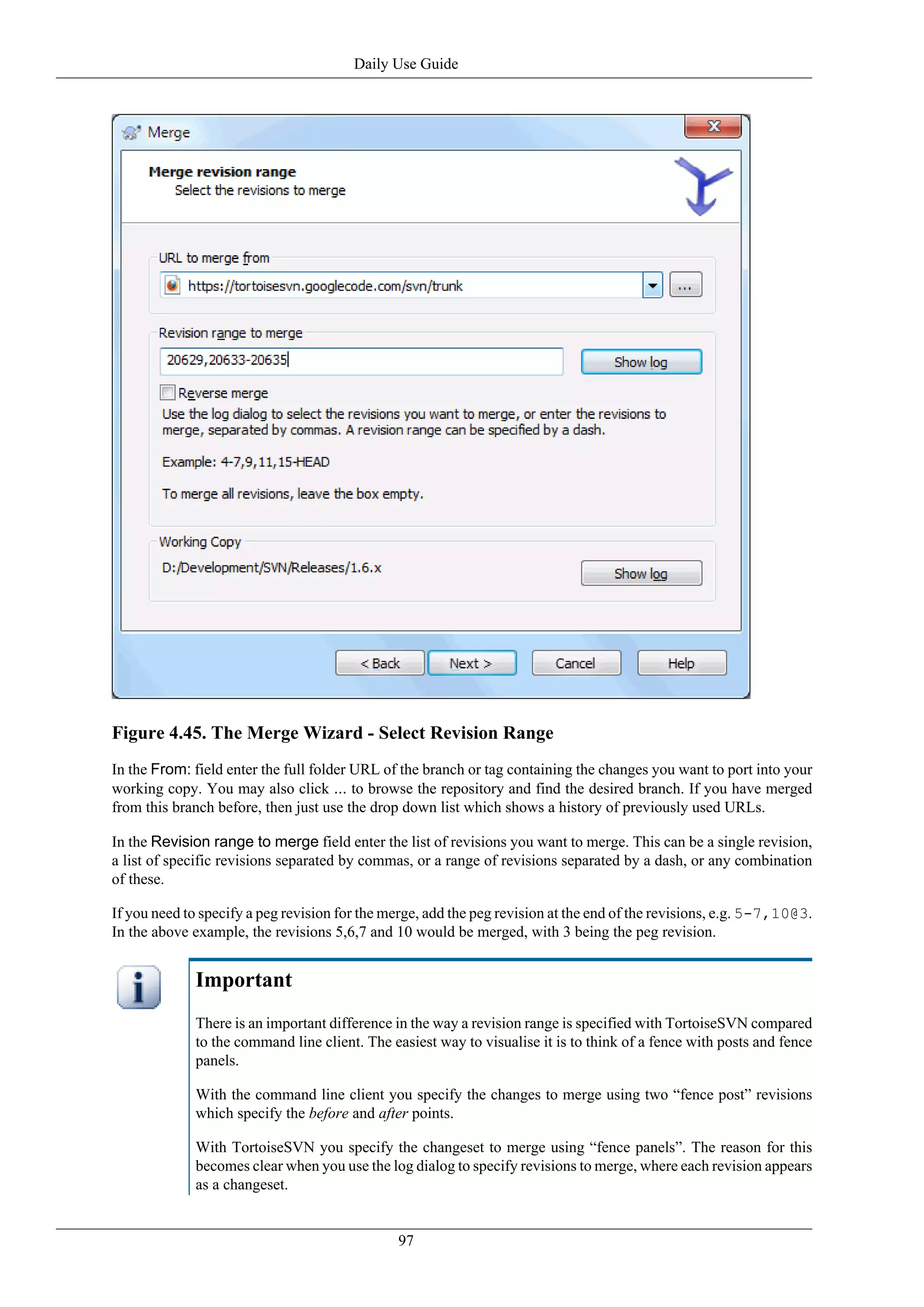 Daily Use Guide

Merge

Merge revision range
Select the revisions to merge

URL to merge from
https://tortoisesvn.googlecode.com/svn/trunk
...

Revision range to merge
20629,20633-20635
Show log
Reverse merge
Use the log dialog to select the revisions you want to merge, or enter the revisions to merge, separated by commas. A revision range can be specified by a dash.

Example: 4-7,9,11,15-HEAD

To merge all revisions, leave the box empty.

Working Copy
D:/Development/SVN/Releases/1.6.x
Show log

< Back
Next >
Cancel
Help

Figure 4.45. The Merge Wizard - Select Revision Range

In the From: field enter the full folder URL of the branch or tag containing the changes you want to port into your working copy. You may also click ... to browse the repository and find the desired branch. If you have merged from this branch before, then just use the drop down list which shows a history of previously used URLs.

In the Revision range to merge field enter the list of revisions you want to merge. This can be a single revision, a list of specific revisions separated by commas, or a range of revisions separated by a dash, or any combination of these.

If you need to specify a peg revision for the merge, add the peg revision at the end of the revisions, e.g. 5-7,10@3. In the above example, the revisions 5,6,7 and 10 would be merged, with 3 being the peg revision.

Important

There is an important difference in the way a revision range is specified with TortoiseSVN compared to the command line client. The easiest way to visualise it is to think of a fence with posts and fence panels.

With the command line client you specify the changes to merge using two “fence post” revisions which specify the before and after points.

With TortoiseSVN you specify the changeset to merge using “fence panels”. The reason for this becomes clear when you use the log dialog to specify revisions to merge, where each revision appears as a changeset.

97